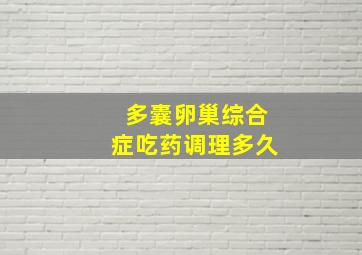 多囊卵巢综合症吃药调理多久